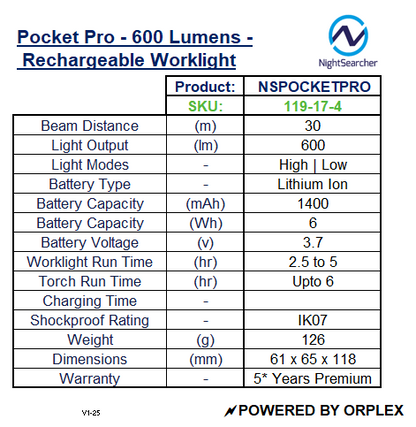 Pocket Pro - 600 Lumens - Rechargeable Worklight

NightSearcher

|  | Product: | NSPOCKETPRO |
|---|---|---|
|  | SKU: | 119-17-4 |
| Beam Distance | (m) | 30 |
| Light Output | (lm) | 600 |
| Light Modes | - | High \| Low |
| Battery Type | - | Lithium Ion |
| Battery Capacity | (mAh) | 1400 |
| Battery Capacity | (Wh) | 6 |
| Battery Voltage | (v) | 3.7 |
| Worklight Run Time | (hr) | 2.5 to 5 |
| Torch Run Time | (hr) | Upto 6 |
| Charging Time | - |  |
| Shockproof Rating | - | IK07 |
| Weight | (g) | 126 |
| Dimensions | (mm) | 61 x 65 x 118 |
| Warranty | - | 5* Years Premium |

V1-25

POWERED BY ORPLEX